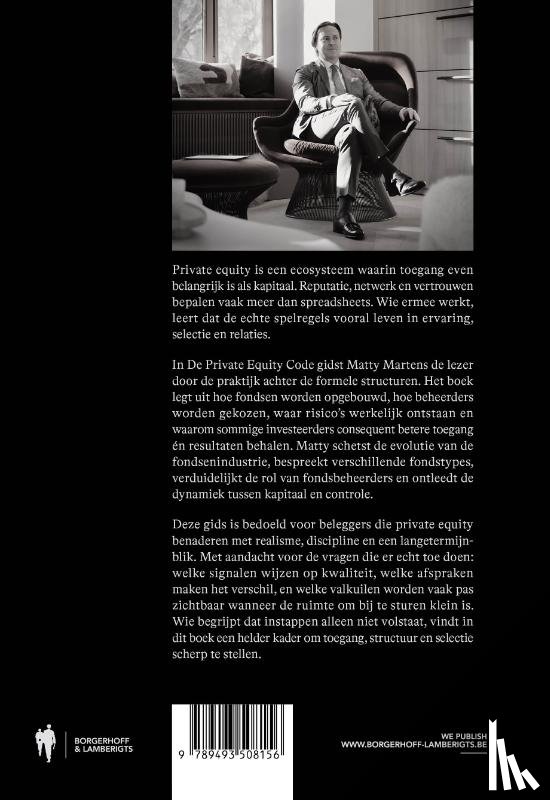 Private equity is een ecosysteem waarin toegang even belangrijk is als kapitaal. Reputatie, netwerk en vertrouwen bepalen vaak meer dan spreadsheets. Wie ermee werkt, leert dat de echte spelregels vooral leven in ervaring, selectie en relaties.

In De Private Equity Code gidst Matty Martens de lezer door de praktijk achter de formele structuren. Het boek legt uit hoe fondsen worden opgebouwd, hoe beheerders worden gekozen, waar risico's werkelijk ontstaan en waarom sommige investeerders consequent betere toegang én resultaten behalen. Matty schetst de evolutie van de fondsenindustrie, bespreekt verschillende fondstypes, verduidelijkt de rol van fondsbeheerders en ontleedt de dynamiek tussen kapitaal en controle.

Deze gids is bedoeld voor beleggers die private equity benaderen met realisme, discipline en een langetermijnblik. Met aandacht voor de vragen die er echt toe doen: welke signalen wijzen op kwaliteit, welke afspraken maken het verschil, en welke valkuilen worden vaak pas zichtbaar wanneer de ruimte om bij te sturen klein is. Wie begrijpt dat instappen alleen niet volstaat, vindt in dit boek een helder kader om toegang, structuur en selectie scherp te stellen.

BORGERHOFF & LAMBERIGTS

9 789493 508156

WE PUBLISH
WWW.BORGERHOFF-LAMBERIGTS.BE